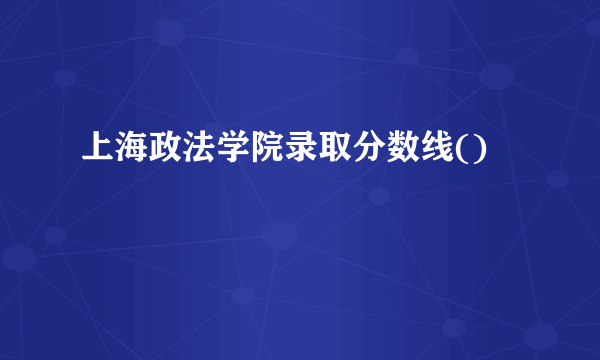 上海政法学院录取分数线()